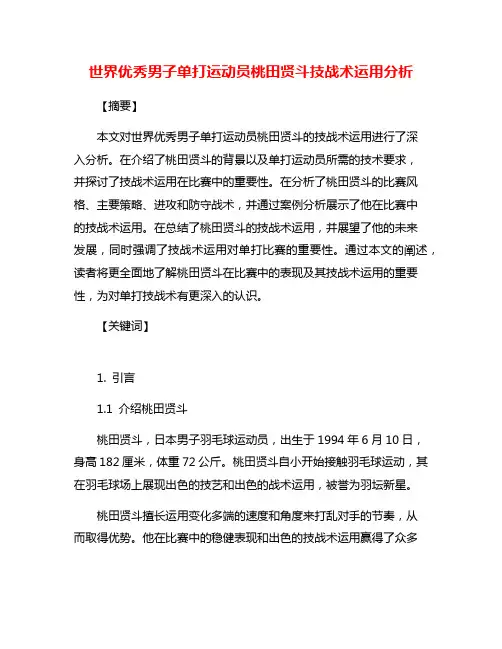 世界优秀男子单打运动员桃田贤斗技战术运用分析

【摘要】

本文对世界优秀男子单打运动员桃田贤斗的技战术运用进行了深入分析。在介绍了桃田贤斗的背景以及单打运动员所需的技术要求，并探讨了技战术运用在比赛中的重要性。在分析了桃田贤斗的比赛风格、主要策略、进攻和防守战术，并通过案例分析展示了他在比赛中的技战术运用。在总结了桃田贤斗的技战术运用，并展望了他的未来发展，同时强调了技战术运用对单打比赛的重要性。通过本文的阐述，读者将更全面地了解桃田贤斗在比赛中的表现及其技战术运用的重要性，为对单打技战术有更深入的认识。

【关键词】

1. 引言

1.1 介绍桃田贤斗

桃田贤斗，日本男子羽毛球运动员，出生于 1994 年 6 月 10 日，身高 182 厘米，体重 72 公斤。桃田贤斗自小开始接触羽毛球运动，其在羽毛球场上展现出色的技艺和出色的战术运用，被誉为羽坛新星。

桃田贤斗擅长运用变化多端的速度和角度来打乱对手的节奏，从而取得优势。他在比赛中的稳健表现和出色的技战术运用赢得了众多